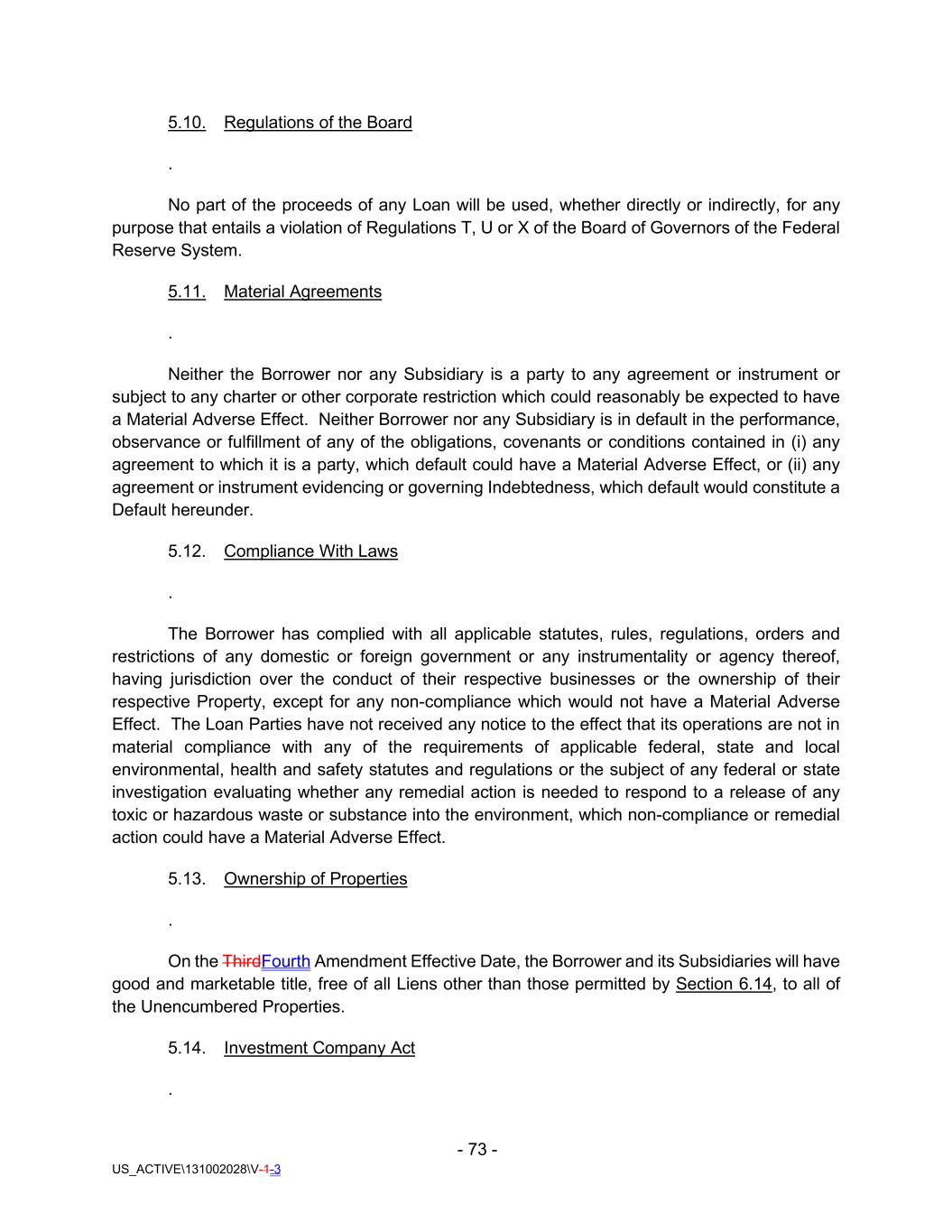 5.10. Regulations of the Board

.

No part of the proceeds of any Loan will be used, whether directly or indirectly, for any purpose that entails a violation of Regulations T, U or X of the Board of Governors of the Federal Reserve System.

5.11. Material Agreements

.

Neither the Borrower nor any Subsidiary is a party to any agreement or instrument or subject to any charter or other corporate restriction which could reasonably be expected to have a Material Adverse Effect. Neither Borrower nor any Subsidiary is in default in the performance, observance or fulfillment of any of the obligations, covenants or conditions contained in (i) any agreement to which it is a party, which default could have a Material Adverse Effect, or (ii) any agreement or instrument evidencing or governing Indebtedness, which default would constitute a Default hereunder.

5.12. Compliance With Laws

.

The Borrower has complied with all applicable statutes, rules, regulations, orders and restrictions of any domestic or foreign government or any instrumentality or agency thereof, having jurisdiction over the conduct of their respective businesses or the ownership of their respective Property, except for any non-compliance which would not have a Material Adverse Effect. The Loan Parties have not received any notice to the effect that its operations are not in material compliance with any of the requirements of applicable federal, state and local environmental, health and safety statutes and regulations or the subject of any federal or state investigation evaluating whether any remedial action is needed to respond to a release of any toxic or hazardous waste or substance into the environment, which non-compliance or remedial action could have a Material Adverse Effect.

5.13. Ownership of Properties

.

On the ThirdFourth Amendment Effective Date, the Borrower and its Subsidiaries will have good and marketable title, free of all Liens other than those permitted by Section 6.14, to all of the Unencumbered Properties.

5.14. Investment Company Act

.

- 73 -

US_ACTIVE\131002028\V-1-3